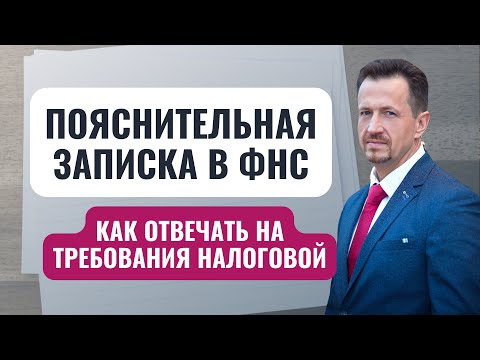 ПОЯСНИТЕЛЬНАЯ ЗАПИСКА В ФНС

КАК ОТВЕЧАТЬ НА ТРЕБОВАНИЯ НАЛОГОВОЙ